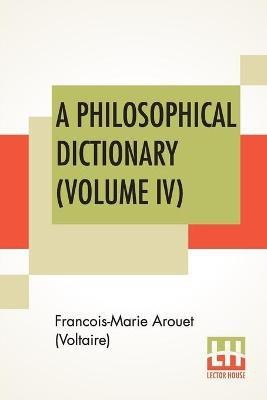 A PHILOSOPHICAL DICTIONARY (VOLUME IV)

Francois-Marie Arouet (Voltaire)

LH
LECTOR HOUSE